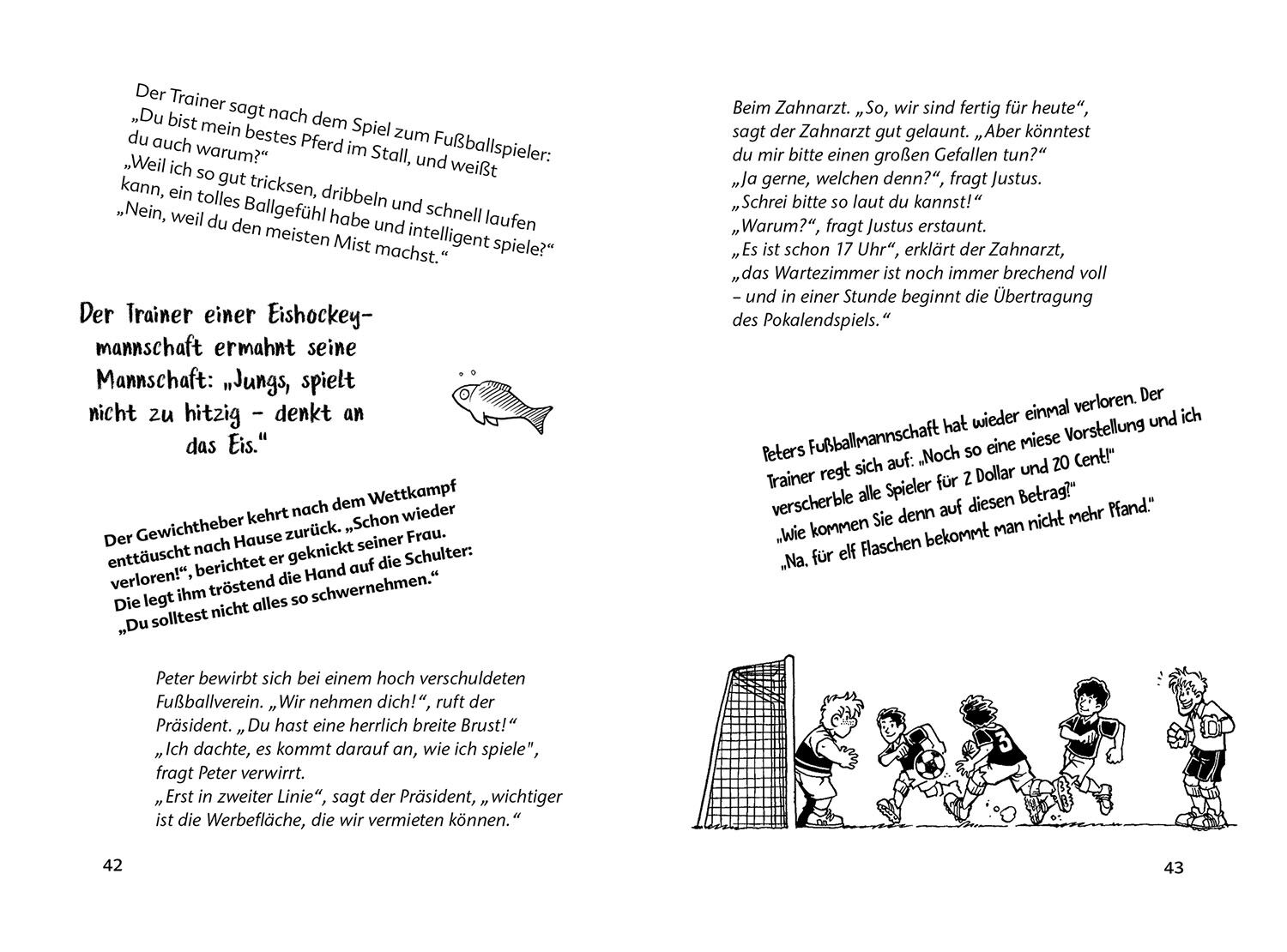 Der Trainer sagt nach dem Spiel zum Fußballspieler: „Du bist mein bestes Pferd im Stall, und weißt du auch warum?“
„Weil ich so gut tricksen, dribbeln und schnell laufen kann, ein tolles Ballgefühl habe und intelligent spiele?“
„Nein, weil du den meisten Mist machst.“

Der Trainer einer Eishockeymannschaft ermahnt seine Mannschaft: „Jungs, spielt nicht zu hitzig – denkt an das Eis.“

Der Gewichtheber kehrt nach dem Wettkampf enttäuscht nach Hause zurück. „Schon wieder verloren!“, berichtet er geknickt seiner Frau. Die legt ihm tröstend die Hand auf die Schulter: „Du solltest nicht alles so schwernehmen.“

Peter bewirbt sich bei einem hoch verschuldeten Fußballverein. „Wir nehmen dich!“, ruft der Präsident. „Du hast eine herrlich breite Brust!“
„Ich dachte, es kommt darauf an, wie ich spiele", fragt Peter verwirrt.
„Erst in zweiter Linie“, sagt der Präsident, „wichtiger ist die Werbefläche, die wir vermieten können.“

42

Beim Zahnarzt. „So, wir sind fertig für heute“, sagt der Zahnarzt gut gelaunt. „Aber könntest du mir bitte einen großen Gefallen tun?“
„Ja gerne, welchen denn?“, fragt Justus.
„Schrei bitte so laut du kannst!“
„Warum?“, fragt Justus erstaunt.
„Es ist schon 17 Uhr“, erklärt der Zahnarzt, „das Wartezimmer ist noch immer brechend voll – und in einer Stunde beginnt die Übertragung des Pokalendspiels.“

Peters Fußballmannschaft hat wieder einmal verloren. Der Trainer regt sich auf: „Noch so eine miese Vorstellung und ich verscherble alle Spieler für 2 Dollar und 20 Cent!“
„Wie kommen Sie denn auf diesen Betrag?“
„Na, für elf Flaschen bekommt man nicht mehr Pfand.“

3

43